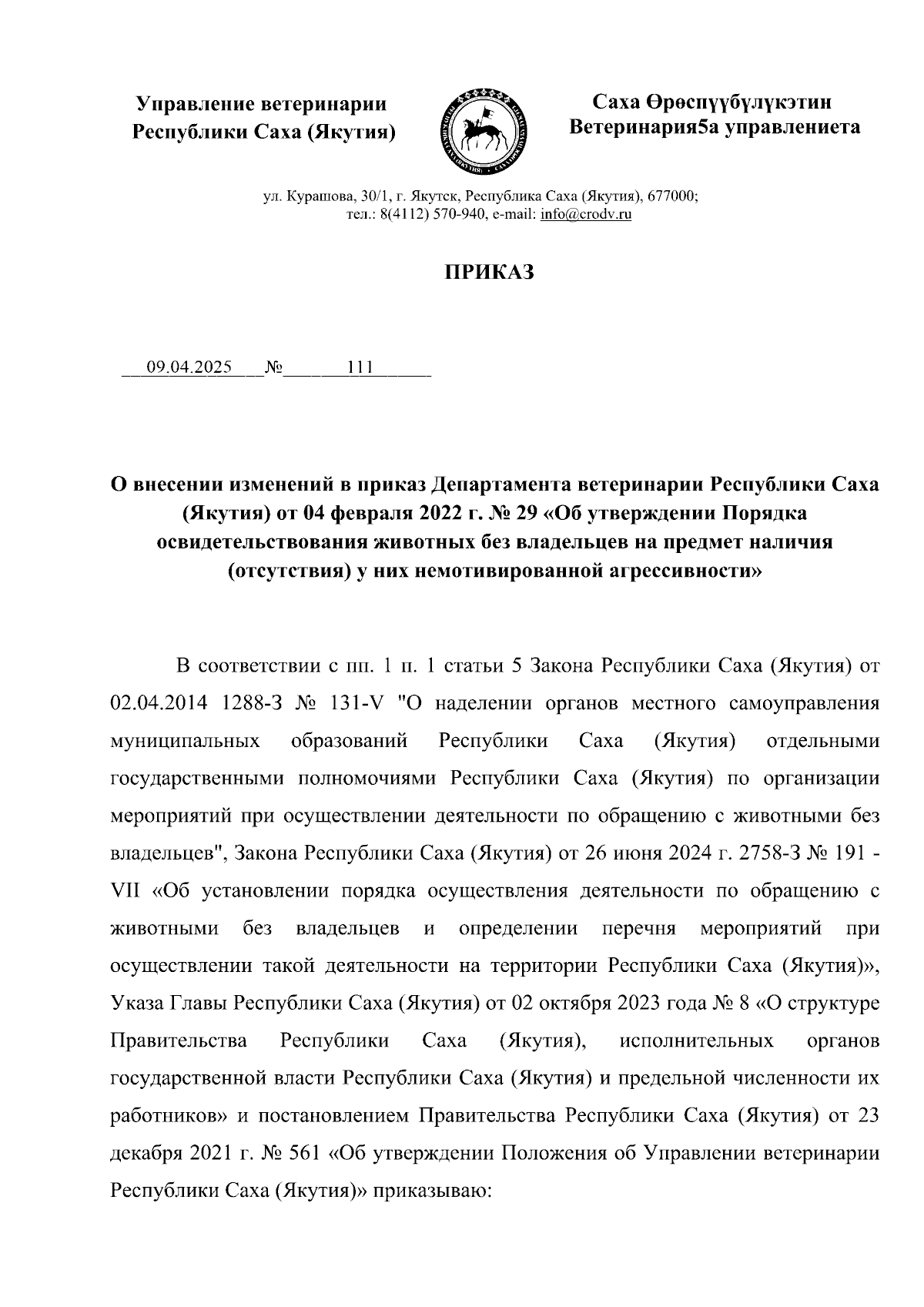 Управление ветеринарии Республики Саха (Якутия)

Саха Өрөспүүбүлүкэтин Ветеринария5а управлениета

ул. Курашова, 30/1, г. Якутск, Республика Саха (Якутия), 677000; тел.: 8(4112) 570-940, e-mail: info@crodv.ru

ПРИКАЗ

09.04.2025 № 111

О внесении изменений в приказ Департамента ветеринарии Республики Саха (Якутия) от 04 февраля 2022 г. № 29 «Об утверждении Порядка освидетельствования животных без владельцев на предмет наличия (отсутствия) у них немотивированной агрессивности»

В соответствии с пп. 1 п. 1 статьи 5 Закона Республики Саха (Якутия) от 02.04.2014 1288-З № 131-V "О наделении органов местного самоуправления муниципальных образований Республики Саха (Якутия) отдельными государственными полномочиями Республики Саха (Якутия) по организации мероприятий при осуществлении деятельности по обращению с животными без владельцев", Закона Республики Саха (Якутия) от 26 июня 2024 г. 2758-З № 191 - VII «Об установлении порядка осуществления деятельности по обращению с животными без владельцев и определении перечня мероприятий при осуществлении такой деятельности на территории Республики Саха (Якутия)», Указа Главы Республики Саха (Якутия) от 02 октября 2023 года № 8 «О структуре Правительства Республики Саха (Якутия), исполнительных органов государственной власти Республики Саха (Якутия) и предельной численности их работников» и постановлением Правительства Республики Саха (Якутия) от 23 декабря 2021 г. № 561 «Об утверждении Положения об Управлении ветеринарии Республики Саха (Якутия)» приказываю: